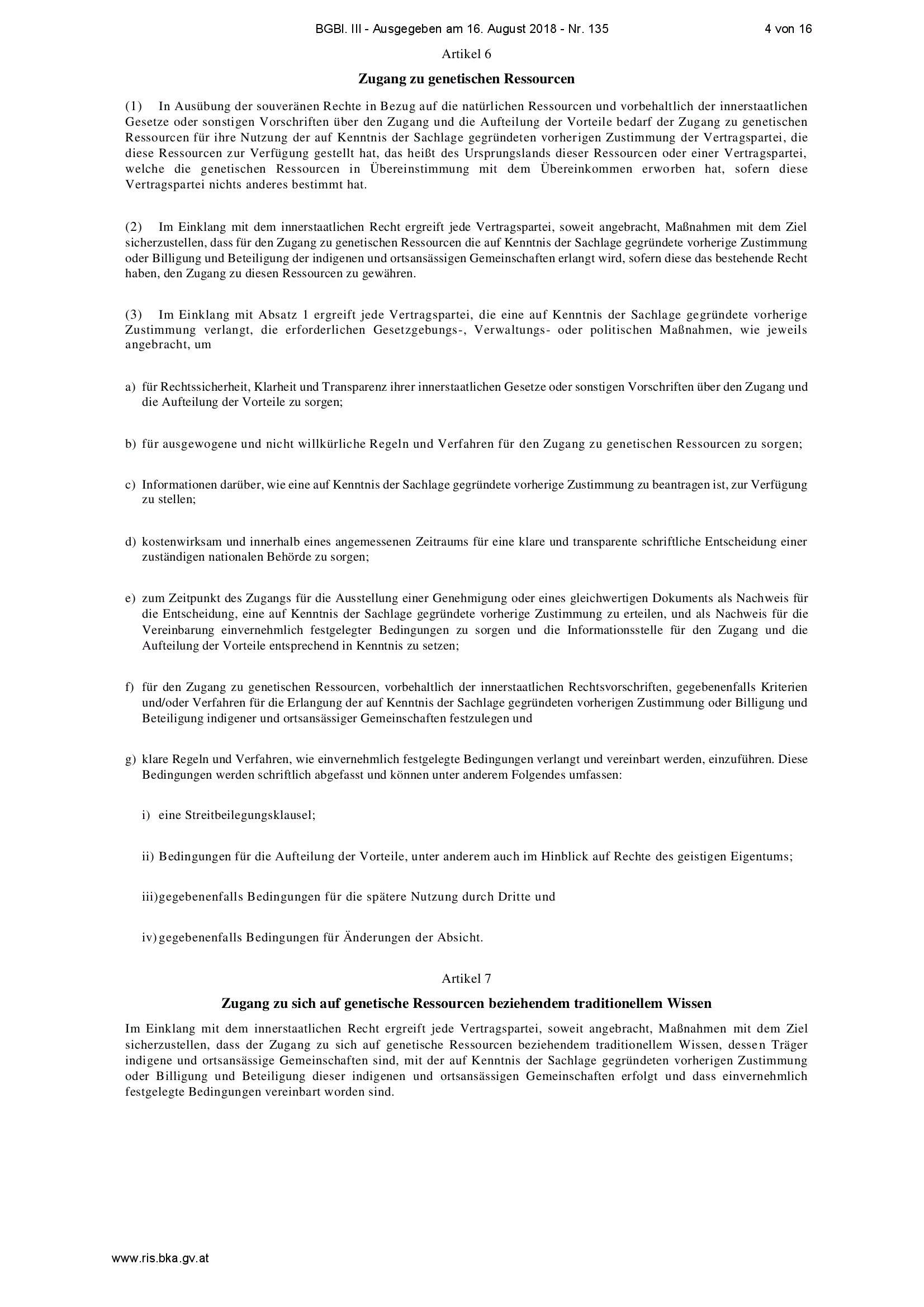 BGBl. III - Ausgegeben am 16. August 2018 - Nr. 135 4 von 16

Artikel 6

Zugang zu genetischen Ressourcen

(1) In Ausübung der souveränen Rechte in Bezug auf die natürlichen Ressourcen und vorbehaltlich der innerstaatlichen Gesetze oder sonstigen Vorschriften über den Zugang und die Aufteilung der Vorteile bedarf der Zugang zu genetischen Ressourcen für ihre Nutzung der auf Kenntnis der Sachlage gegründeten vorherigen Zustimmung der Vertragspartei, die diese Ressourcen zur Verfügung gestellt hat, das heißt des Ursprungslands dieser Ressourcen oder einer Vertragspartei, welche die genetischen Ressourcen in Übereinstimmung mit dem Übereinkommen erworben hat, sofern diese Vertragspartei nichts anderes bestimmt hat.

(2) Im Einklang mit dem innerstaatlichen Recht ergreift jede Vertragspartei, soweit angebracht, Maßnahmen mit dem Ziel sicherzustellen, dass für den Zugang zu genetischen Ressourcen die auf Kenntnis der Sachlage gegründete vorherige Zustimmung oder Billigung und Beteiligung der indigenen und ortsansässigen Gemeinschaften erlangt wird, sofern diese das bestehende Recht haben, den Zugang zu diesen Ressourcen zu gewähren.

(3) Im Einklang mit Absatz 1 ergreift jede Vertragspartei, die eine auf Kenntnis der Sachlage gegründete vorherige Zustimmung verlangt, die erforderlichen Gesetzgebungs-, Verwaltungs- oder politischen Maßnahmen, wie jeweils angebracht, um

a) für Rechtssicherheit, Klarheit und Transparenz ihrer innerstaatlichen Gesetze oder sonstigen Vorschriften über den Zugang und die Aufteilung der Vorteile zu sorgen;

b) für ausgewogene und nicht willkürliche Regeln und Verfahren für den Zugang zu genetischen Ressourcen zu sorgen;

c) Informationen darüber, wie eine auf Kenntnis der Sachlage gegründete vorherige Zustimmung zu beantragen ist, zur Verfügung zu stellen;

d) kostenwirksam und innerhalb eines angemessenen Zeitraums für eine klare und transparente schriftliche Entscheidung einer zuständigen nationalen Behörde zu sorgen;

e) zum Zeitpunkt des Zugangs für die Ausstellung einer Genehmigung oder eines gleichwertigen Dokuments als Nachweis für die Entscheidung, eine auf Kenntnis der Sachlage gegründete vorherige Zustimmung zu erteilen, und als Nachweis für die Vereinbarung einvernehmlich festgelegter Bedingungen zu sorgen und die Informationsstelle für den Zugang und die Aufteilung der Vorteile entsprechend in Kenntnis zu setzen;

f) für den Zugang zu genetischen Ressourcen, vorbehaltlich der innerstaatlichen Rechtsvorschriften, gegebenenfalls Kriterien und/oder Verfahren für die Erlangung der auf Kenntnis der Sachlage gegründeten vorherigen Zustimmung oder Billigung und Beteiligung indigener und ortsansässiger Gemeinschaften festzulegen und

g) klare Regeln und Verfahren, wie einvernehmlich festgelegte Bedingungen verlangt und vereinbart werden, einzuführen. Diese Bedingungen werden schriftlich abgefasst und können unter anderem Folgendes umfassen:

i) eine Streitbeilegungsklausel;

ii) Bedingungen für die Aufteilung der Vorteile, unter anderem auch im Hinblick auf Rechte des geistigen Eigentums;

iii) gegebenenfalls Bedingungen für die spätere Nutzung durch Dritte und

iv) gegebenenfalls Bedingungen für Änderungen der Absicht.

Artikel 7

Zugang zu sich auf genetische Ressourcen beziehendem traditionellem Wissen

Im Einklang mit dem innerstaatlichen Recht ergreift jede Vertragspartei, soweit angebracht, Maßnahmen mit dem Ziel sicherzustellen, dass der Zugang zu sich auf genetische Ressourcen beziehendem traditionellem Wissen, dessen Träger indigene und ortsansässige Gemeinschaften sind, mit der auf Kenntnis der Sachlage gegründeten vorherigen Zustimmung oder Billigung und Beteiligung dieser indigenen und ortsansässigen Gemeinschaften erfolgt und dass einvernehmlich festgelegte Bedingungen vereinbart worden sind.

www.ris.bka.gv.at